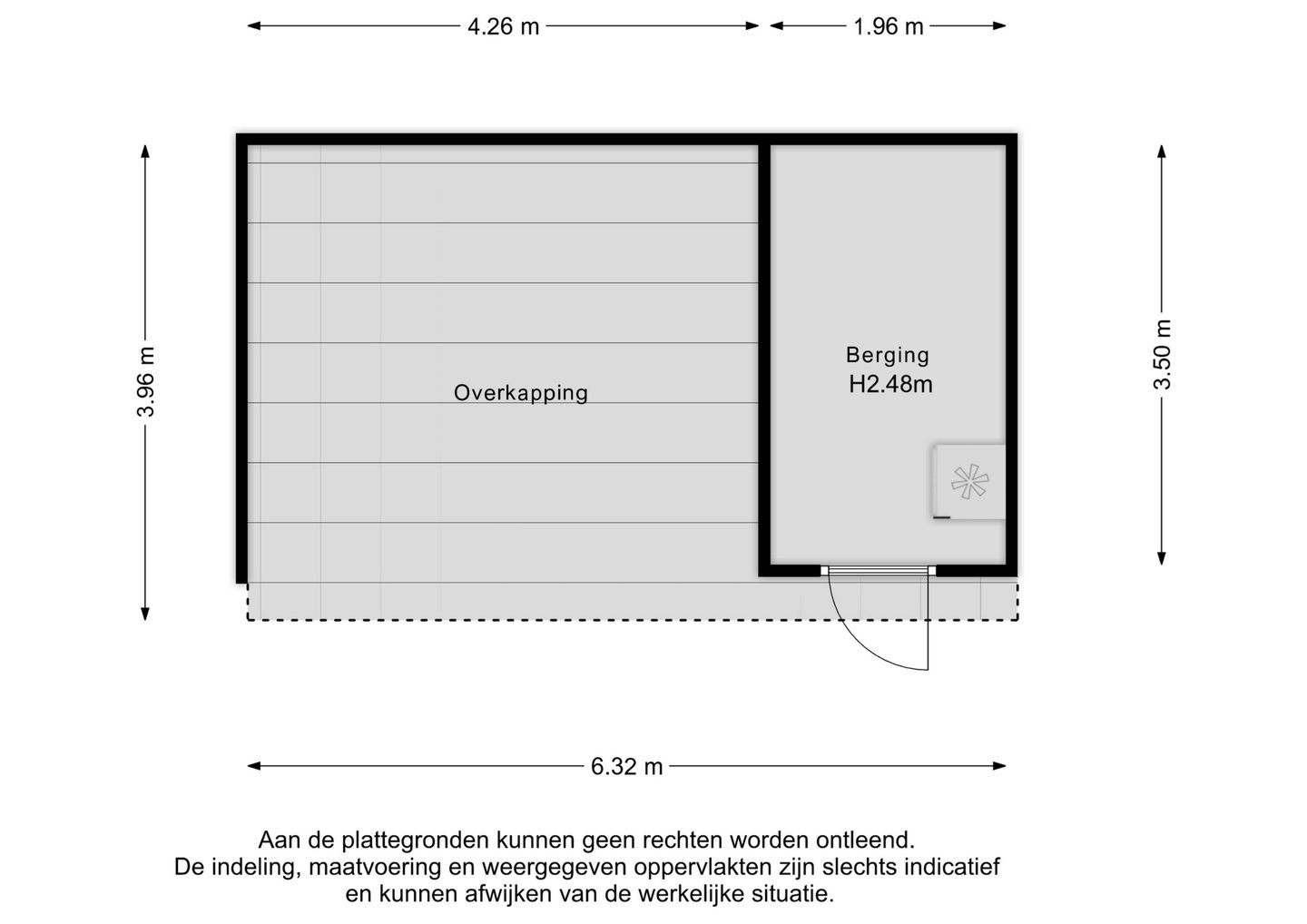 4.26 m
1.96 m
3.96 m
Overkapping
Berging
H2.48m
3.50 m
6.32 m

Aan de plattegronden kunnen geen rechten worden ontleend.
De indeling, maatvoering en weergegeven oppervlakten zijn slechts indicatief en kunnen afwijken van de werkelijke situatie.